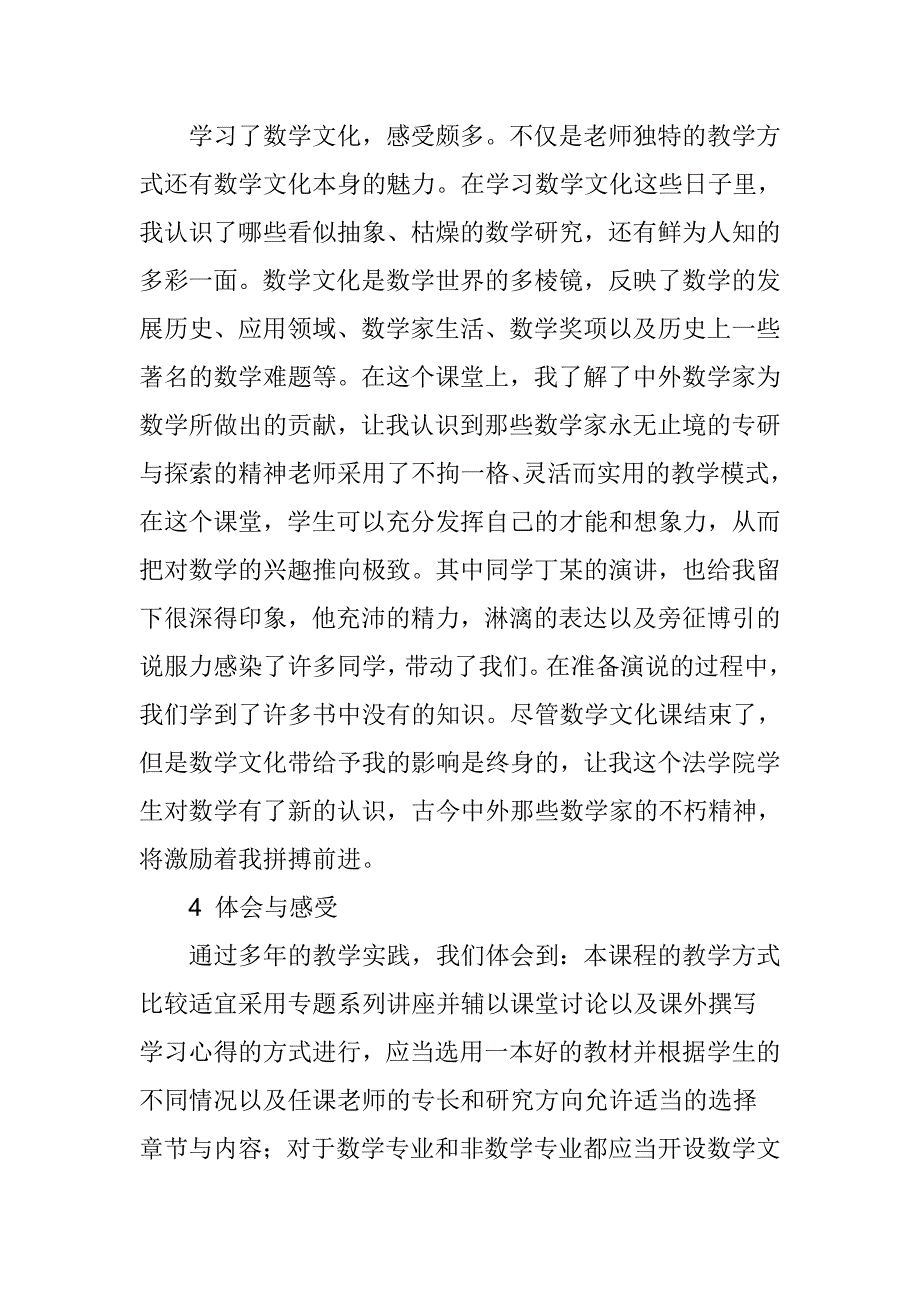 学习了数学文化，感受颇多。不仅是老师独特的教学方式还有数学文化本身的魅力。在学习数学文化这些日子里，我认识了哪些看似抽象、枯燥的数学研究，还有鲜为人知的多彩一面。数学文化是数学世界的多棱镜，反映了数学的发展历史、应用领域、数学家生活、数学奖项以及历史上一些著名的数学难题等。在这个课堂上，我了解了中外数学家为数学所做出的贡献，让我认识到那些数学家永无止境的专研与探索的精神老师采用了不拘一格、灵活而实用的教学模式，在这个课堂，学生可以充分发挥自己的才能和想象力，从而把对数学的兴趣推向极致。其中同学丁某的演讲，也给我留下很深得印象，他充沛的精力，淋漓的表达以及旁征博引的说服力感染了许多同学，带动了我们。在准备演说的过程中，我们学到了许多书中没有的知识。尽管数学文化课结束了，但是数学文化带给予我的影响是终身的，让我这个法学院学生对数学有了新的认识，古今中外那些数学家的不朽精神，将激励着我拼搏前进。

4 体会与感受

通过多年的教学实践，我们体会到：本课程的教学方式比较适宜采用专题系列讲座并辅以课堂讨论以及课外撰写学习心得的方式进行，应当选用一本好的教材并根据学生的不同情况以及任课老师的专长和研究方向允许适当的选择章节与内容；对于数学专业和非数学专业都应当开设数学文